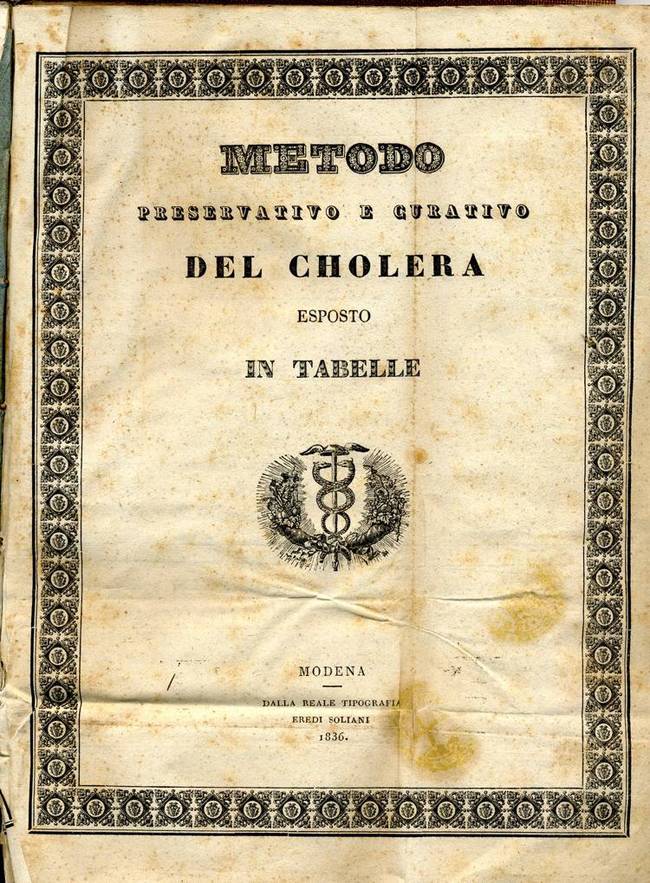 METODO
PRESERVATIVO E CURATIVO
DEL CHOLERA
ESPOSTO
IN TABELLE

MODENA
DALLA REALE TIPOGRAFIA
EREDI SOLIANI
1836.